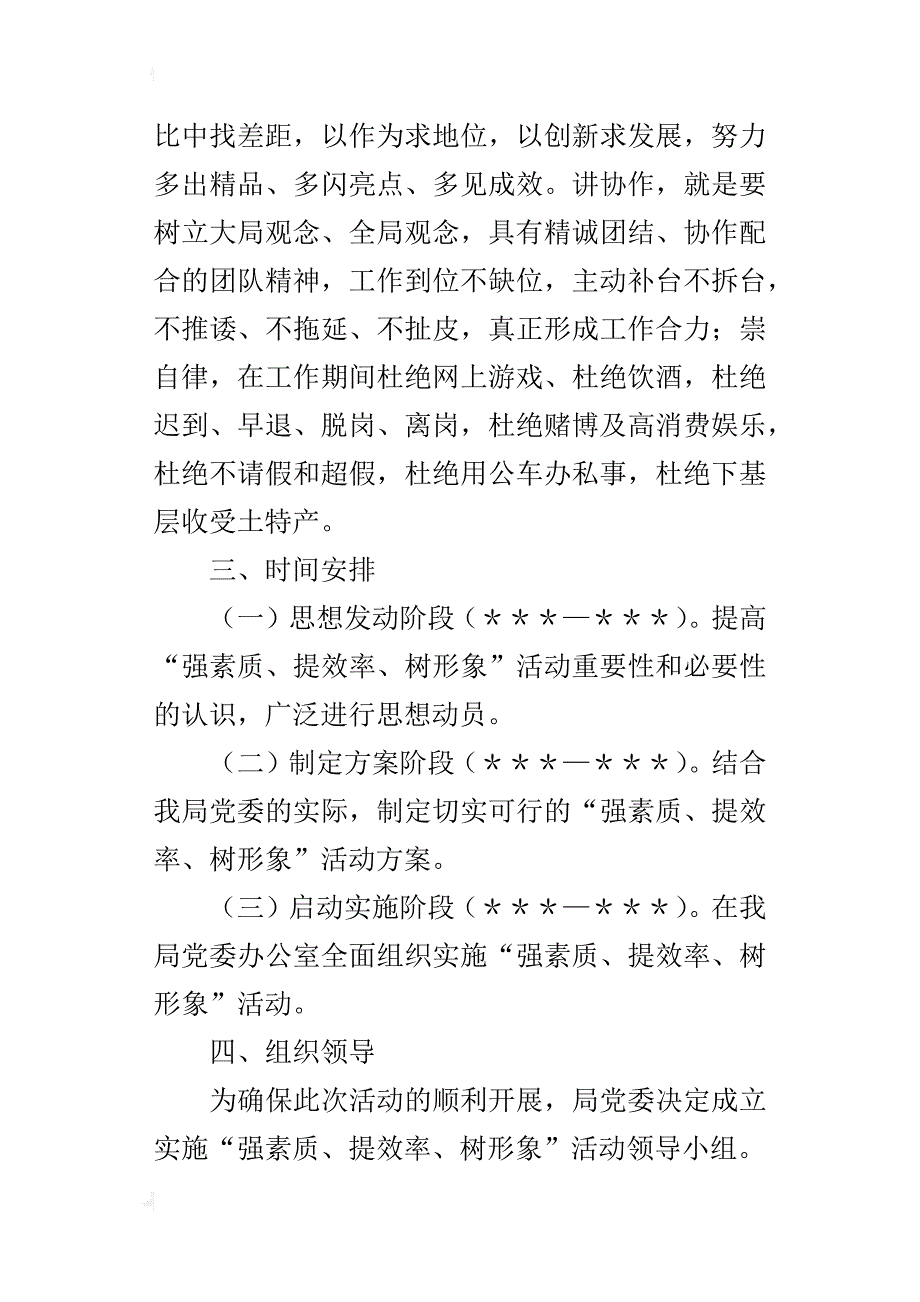 比中找差距，以作为求地位，以创新求发展，努力多出精品、多闪亮点、多见成效。讲协作，就是要树立大局观念、全局观念，具有精诚团结、协作配合的团队精神，工作到位不缺位，主动补台不拆台，不推诿、不拖延、不扯皮，真正形成工作合力；崇自律，在工作期间杜绝网上游戏、杜绝饮酒，杜绝迟到、早退、脱岗、离岗，杜绝赌博及高消费娱乐，杜绝不请假和超假，杜绝用公车办私事，杜绝下基层收受土特产。

三、时间安排

（一）思想发动阶段（＊＊＊—＊＊＊）。提高“强素质、提效率、树形象”活动重要性和必要性的认识，广泛进行思想动员。

（二）制定方案阶段（＊＊＊—＊＊＊）。结合我局党委的实际，制定切实可行的“强素质、提效率、树形象”活动方案。

（三）启动实施阶段（＊＊＊—＊＊＊）。在我局党委办公室全面组织实施“强素质、提效率、树形象”活动。

四、组织领导

为确保此次活动的顺利开展，局党委决定成立实施“强素质、提效率、树形象”活动领导小组。